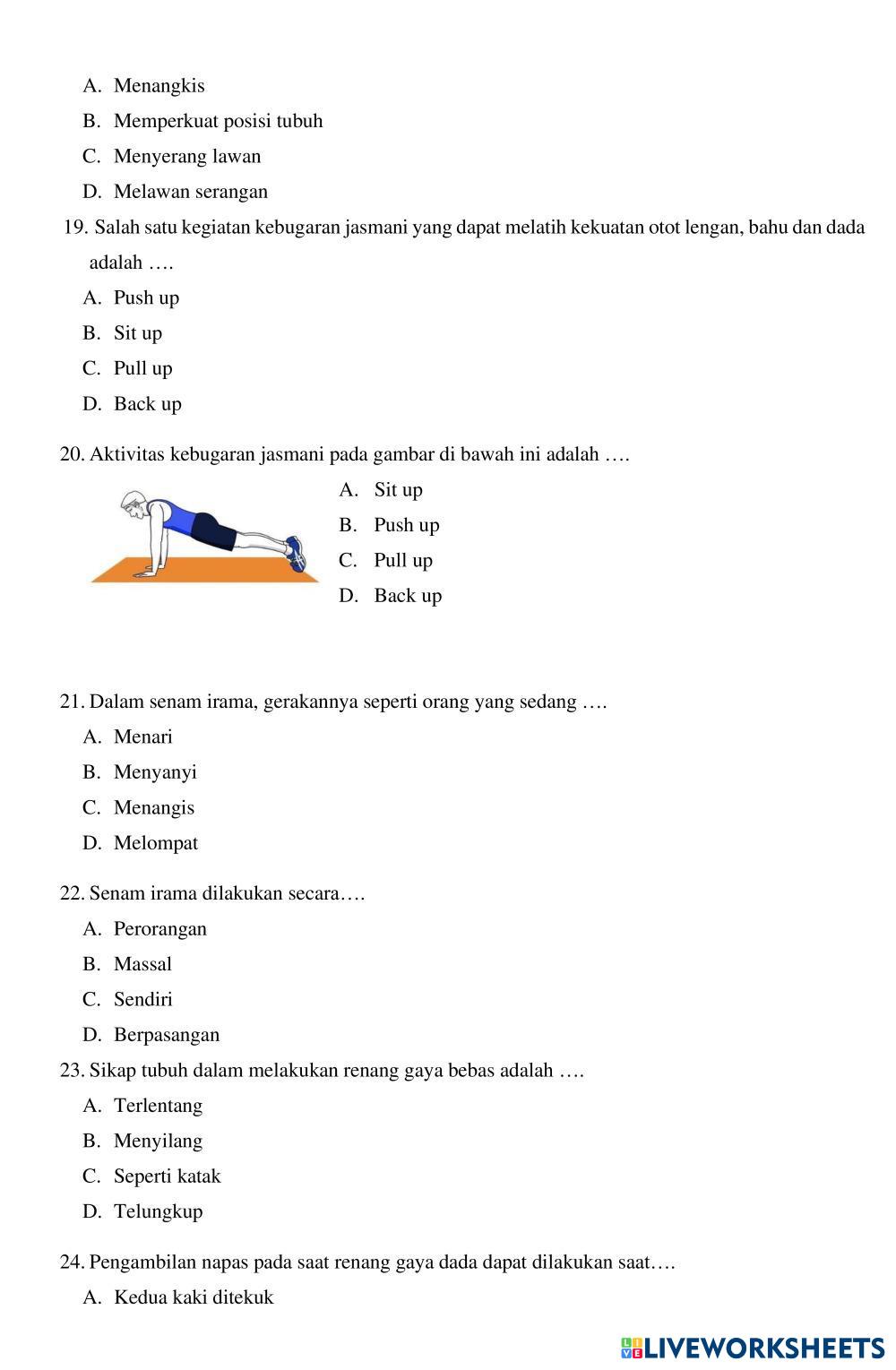 A. Menangkis
B. Memperkuat posisi tubuh
C. Menyerang lawan
D. Melawan serangan

19. Salah satu kegiatan kebugaran jasmani yang dapat melatih kekuatan otot lengan, bahu dan dada adalah ….
A. Push up
B. Sit up
C. Pull up
D. Back up

20. Aktivitas kebugaran jasmani pada gambar di bawah ini adalah ….
A. Sit up
B. Push up
C. Pull up
D. Back up

21. Dalam senam irama, gerakannya seperti orang yang sedang ….
A. Menari
B. Menyanyi
C. Menangis
D. Melompat

22. Senam irama dilakukan secara….
A. Perorangan
B. Massal
C. Sendiri
D. Berpasangan

23. Sikap tubuh dalam melakukan renang gaya bebas adalah ….
A. Terlentang
B. Menyilang
C. Seperti katak
D. Telungkup

24. Pengambilan napas pada saat renang gaya dada dapat dilakukan saat….
A. Kedua kaki ditekuk

LIVEWORKSHEETS